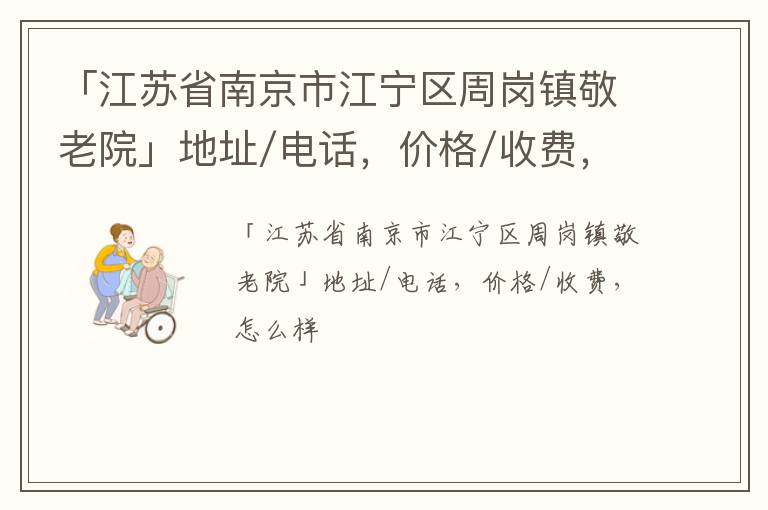 「江苏省南京市江宁区周岗镇敬老院」地址/电话，价格/收费，

「江苏省南京市江宁区周岗镇敬老院」地址/电话，价格/收费，怎么样